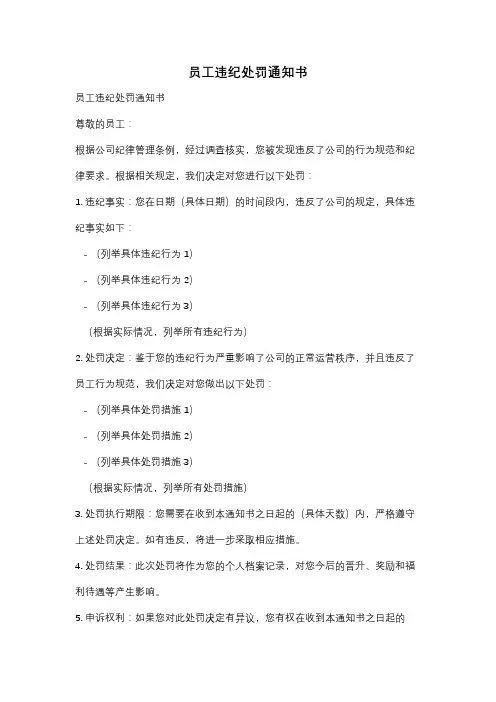 员工违纪处罚通知书

员工违纪处罚通知书

尊敬的员工：

根据公司纪律管理条例，经过调查核实，您被发现违反了公司的行为规范和纪律要求。根据相关规定，我们决定对您进行以下处罚：

1. 违纪事实：您在日期（具体日期）的时间段内，违反了公司的规定，具体违纪事实如下：

- （列举具体违纪行为 1）

- （列举具体违纪行为 2）

- （列举具体违纪行为 3）

（根据实际情况，列举所有违纪行为）

2. 处罚决定：鉴于您的违纪行为严重影响了公司的正常运营秩序，并且违反了员工行为规范，我们决定对您做出以下处罚：

- （列举具体处罚措施 1）

- （列举具体处罚措施 2）

- （列举具体处罚措施 3）

（根据实际情况，列举所有处罚措施）

3. 处罚执行期限：您需要在收到本通知书之日起的（具体天数）内，严格遵守上述处罚决定。如有违反，将进一步采取相应措施。

4. 处罚结果：此次处罚将作为您的个人档案记录，对您今后的晋升、奖励和福利待遇等产生影响。

5. 申诉权利：如果您对此处罚决定有异议，您有权在收到本通知书之日起的